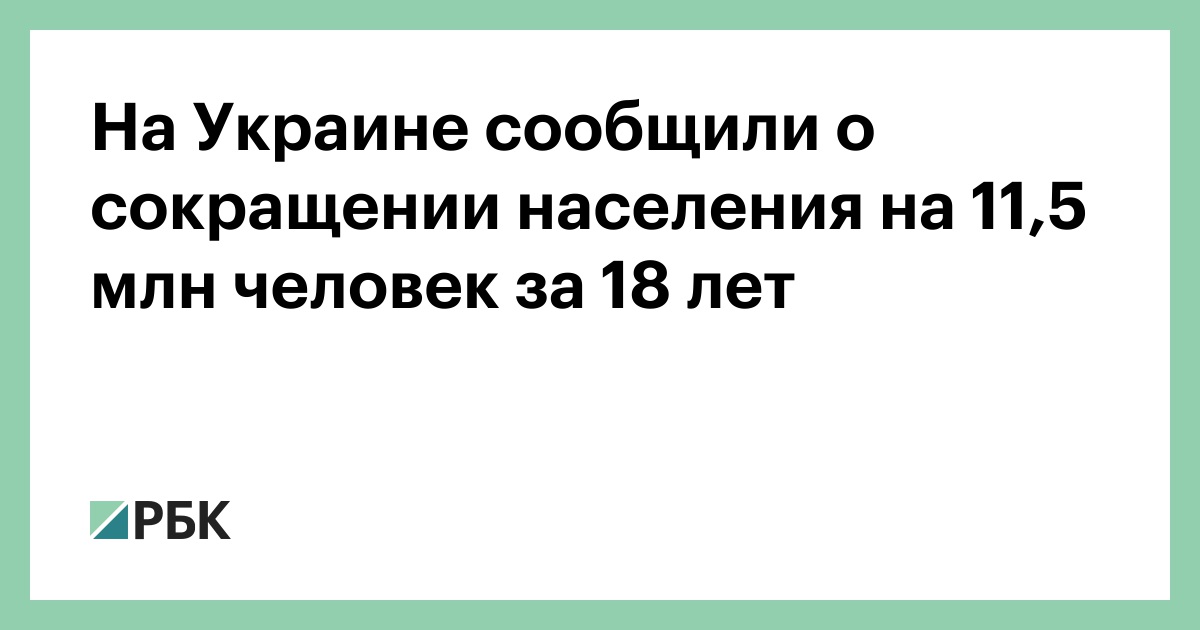 На Украине сообщили о сокращении населения на 11,5 млн человек за 18 лет

РБК